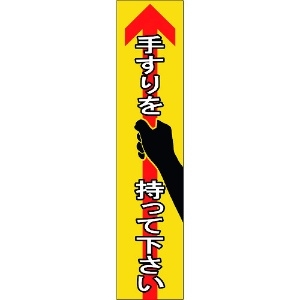 手すりを

持って下さい